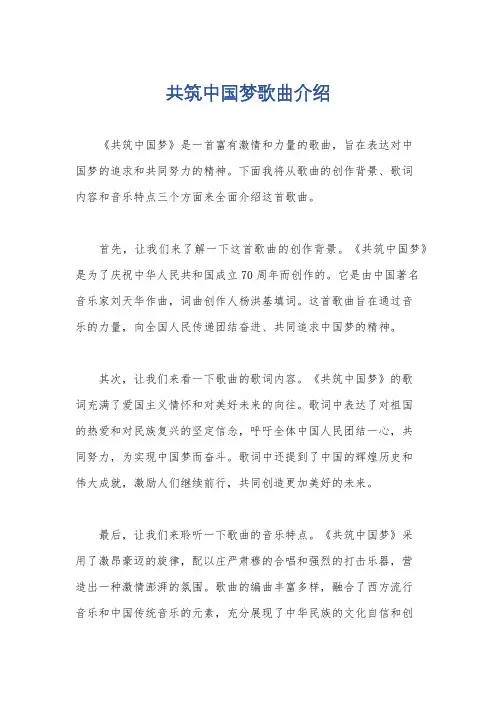 共筑中国梦歌曲介绍

《共筑中国梦》是一首富有激情和力量的歌曲，旨在表达对中国梦的追求和共同努力的精神。下面我将从歌曲的创作背景、歌词内容和音乐特点三个方面来全面介绍这首歌曲。

首先，让我们来了解一下这首歌曲的创作背景。《共筑中国梦》是为了庆祝中华人民共和国成立70周年而创作的。它是由中国著名音乐家刘天华作曲，词曲创作人杨洪基填词。这首歌曲旨在通过音乐的力量，向全国人民传递团结奋进、共同追求中国梦的精神。

其次，让我们来看一下歌曲的歌词内容。《共筑中国梦》的歌词充满了爱国主义情怀和对美好未来的向往。歌词中表达了对祖国的热爱和对民族复兴的坚定信念，呼吁全体中国人民团结一心，共同努力，为实现中国梦而奋斗。歌词中还提到了中国的辉煌历史和伟大成就，激励人们继续前行，共同创造更加美好的未来。

最后，让我们来聆听一下歌曲的音乐特点。《共筑中国梦》采用了激昂豪迈的旋律，配以庄严肃穆的合唱和强烈的打击乐器，营造出一种激情澎湃的氛围。歌曲的编曲丰富多样，融合了西方流行音乐和中国传统音乐的元素，充分展现了中华民族的文化自信和创